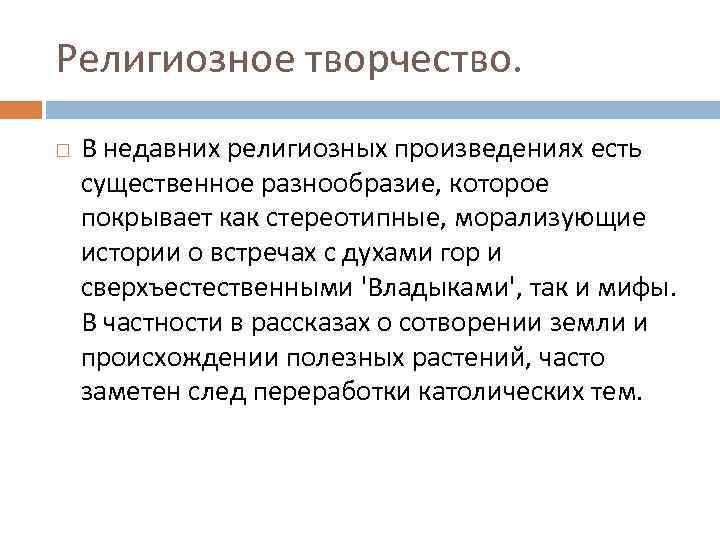 Религиозное творчество.

В недавних религиозных произведениях есть существенное разнообразие, которое покрывает как стереотипные, морализующие истории о встречах с духами гор и сверхъестественными 'Владыками', так и мифы. В частности в рассказах о сотворении земли и происхождении полезных растений, часто заметен след переработки католических тем.